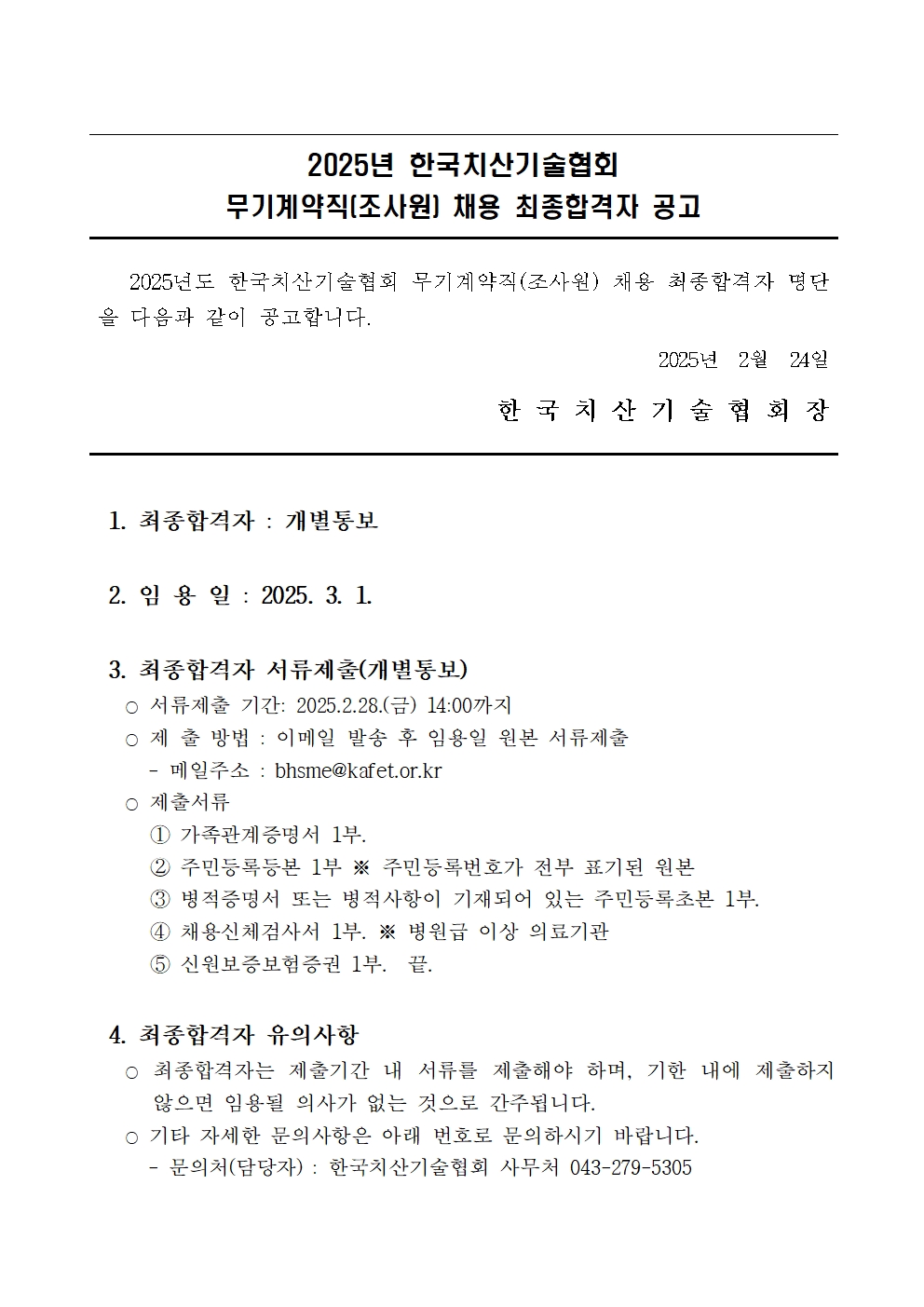 2025년 한국치산기술협회
무기계약직(조사원) 채용 최종합격자 공고

2025년도 한국치산기술협회 무기계약직(조사원) 채용 최종합격자 명단을 다음과 같이 공고합니다.

2025년 2월 24일

한 국 치 산 기 술 협 회 장

1. 최종합격자 : 개별통보

2. 임 용 일 : 2025. 3. 1.

3. 최종합격자 서류제출(개별통보)
○ 서류제출 기간: 2025.2.28.(금) 14:00까지
○ 제 출 방법 : 이메일 발송 후 임용일 원본 서류제출
- 메일주소 : bhsme@kafet.or.kr
○ 제출서류
① 가족관계증명서 1부.
② 주민등록등본 1부 ※ 주민등록번호가 전부 표기된 원본
③ 병적증명서 또는 병적사항이 기재되어 있는 주민등록초본 1부.
④ 채용신체검사서 1부. ※ 병원급 이상 의료기관
⑤ 신원보증보험증권 1부. 끝.

4. 최종합격자 유의사항
○ 최종합격자는 제출기간 내 서류를 제출해야 하며, 기한 내에 제출하지 않으면 임용될 의사가 없는 것으로 간주됩니다.
○ 기타 자세한 문의사항은 아래 번호로 문의하시기 바랍니다.
- 문의처(담당자) : 한국치산기술협회 사무처 043-279-5305